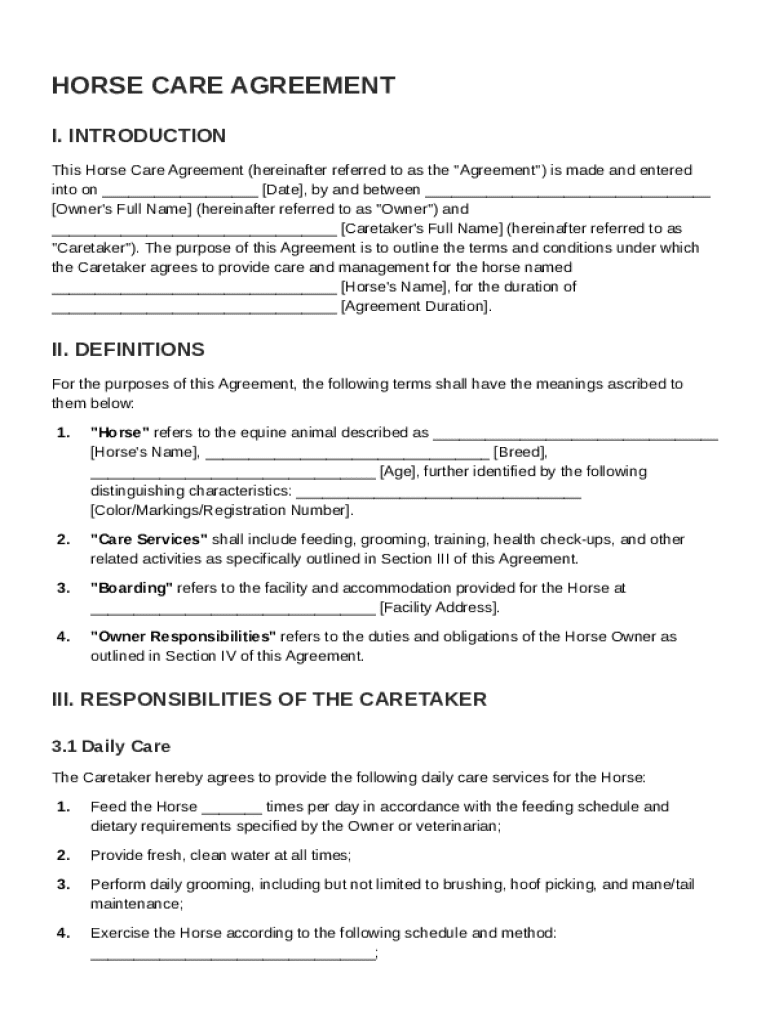 HORSE CARE AGREEMENT

I. INTRODUCTION

This Horse Care Agreement (hereinafter referred to as the "Agreement") is made and entered into on __________________ [Date], by and between _________________________________ [Owner's Full Name] (hereinafter referred to as "Owner") and _________________________________ [Caretaker's Full Name] (hereinafter referred to as "Caretaker"). The purpose of this Agreement is to outline the terms and conditions under which the Caretaker agrees to provide care and management for the horse named _________________________________ [Horse's Name], for the duration of _________________________________ [Agreement Duration].

II. DEFINITIONS

For the purposes of this Agreement, the following terms shall have the meanings ascribed to them below:

1. "Horse" refers to the equine animal described as _________________________________ [Horse's Name], _________________________________ [Breed], _________________________________ [Age], further identified by the following distinguishing characteristics: _________________________________ [Color/Markings/Registration Number].

2. "Care Services" shall include feeding, grooming, training, health check-ups, and other related activities as specifically outlined in Section III of this Agreement.

3. "Boarding" refers to the facility and accommodation provided for the Horse at _________________________________ [Facility Address].

4. "Owner Responsibilities" refers to the duties and obligations of the Horse Owner as outlined in Section IV of this Agreement.

III. RESPONSIBILITIES OF THE CARETAKER

3.1 Daily Care

The Caretaker hereby agrees to provide the following daily care services for the Horse:

1. Feed the Horse _______ times per day in accordance with the feeding schedule and dietary requirements specified by the Owner or veterinarian;

2. Provide fresh, clean water at all times;

3. Perform daily grooming, including but not limited to brushing, hoof picking, and mane/tail maintenance;

4. Exercise the Horse according to the following schedule and method: _________________________________;